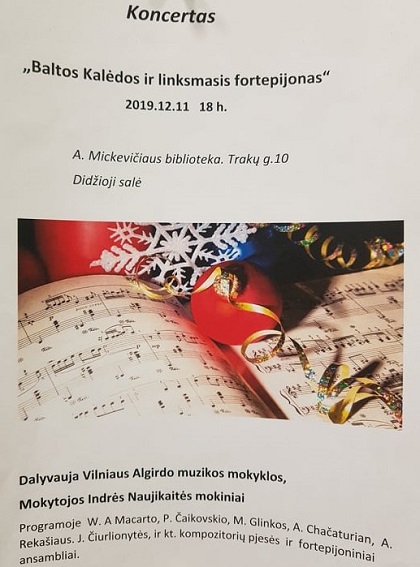 Koncertas

„Baltos Kalėdos ir linksmasis fortepijonas“

2019.12.11 18 h.

A. Mickevičiaus biblioteka. Trakų g.10

Didžioji salė

Dalyvauja Vilniaus Algirdo muzikos mokyklos,

Mokytojos Indrės Naujikaitės mokiniai

Programoje W. A Macarto, P. Čaikovskio, M. Glinkos, A. Chačaturian, A. Rekašiaus. J. Čiurlionytės, ir kt. kompozitorių pjesės ir fortepijoniniai ansambliai.